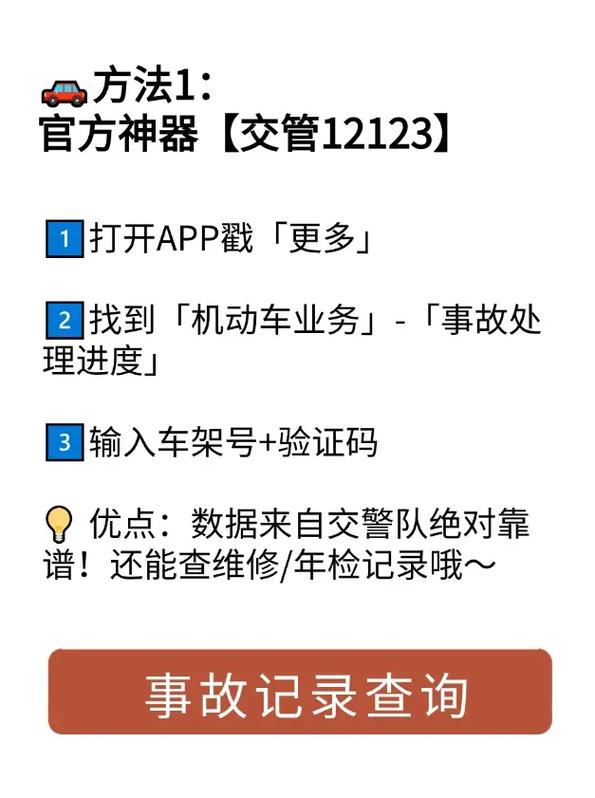 方法1：
官方神器【交管12123】

1 打开APP戳「更多」

2 找到「机动车业务」-「事故处理进度」

3 输入车架号+验证码

优点：数据来自交警队绝对靠谱！还能查维修/年检记录哦～

事故记录查询